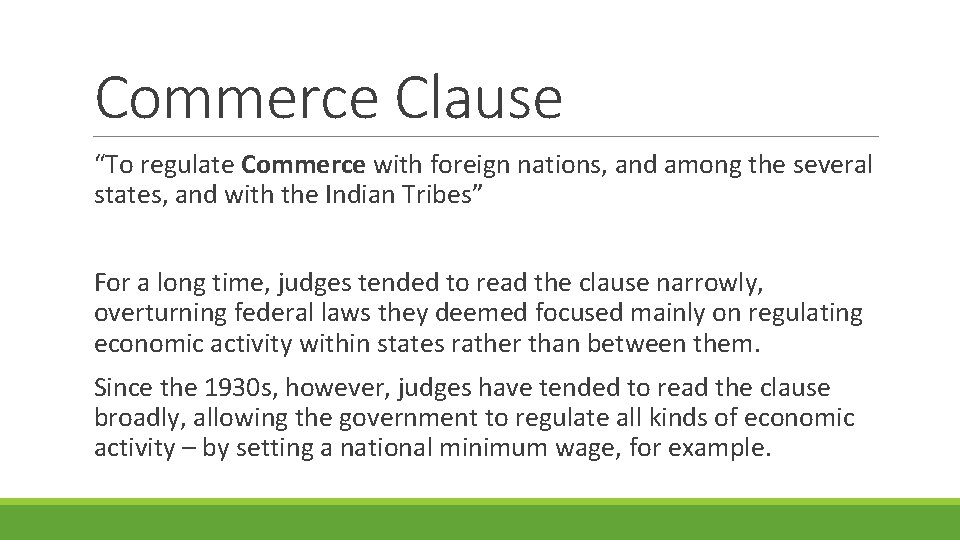 Commerce Clause

“To regulate Commerce with foreign nations, and among the several states, and with the Indian Tribes”

For a long time, judges tended to read the clause narrowly, overturning federal laws they deemed focused mainly on regulating economic activity within states rather than between them.

Since the 1930s, however, judges have tended to read the clause broadly, allowing the government to regulate all kinds of economic activity – by setting a national minimum wage, for example.